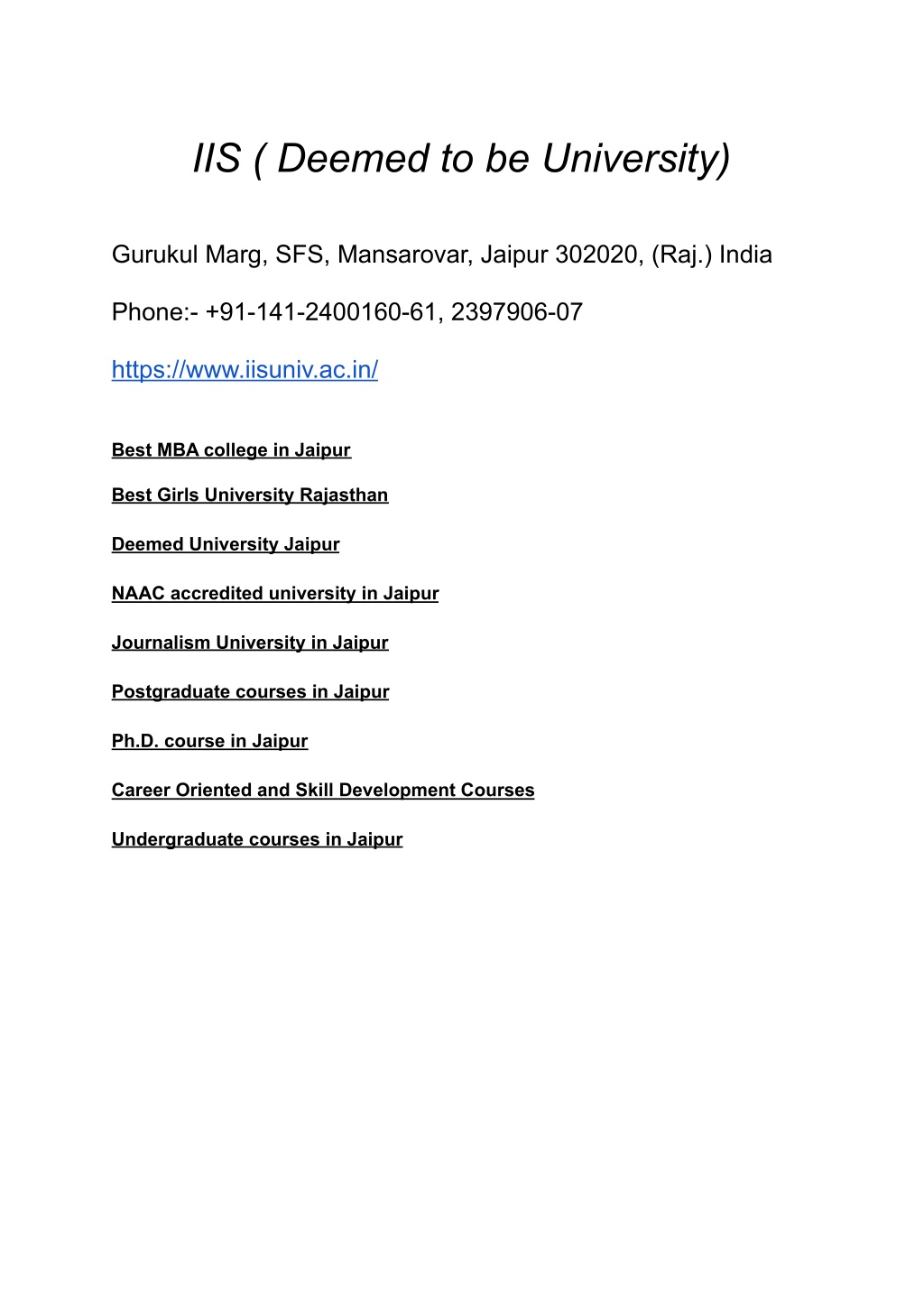 IIS ( Deemed to be University)

Gurukul Marg, SFS, Mansarovar, Jaipur 302020, (Raj.) India

Phone:- +91-141-2400160-61, 2397906-07

https://www.iisuniv.ac.in/

Best MBA college in Jaipur

Best Girls University Rajasthan

Deemed University Jaipur

NAAC accredited university in Jaipur

Journalism University in Jaipur

Postgraduate courses in Jaipur

Ph.D. course in Jaipur

Career Oriented and Skill Development Courses

Undergraduate courses in Jaipur